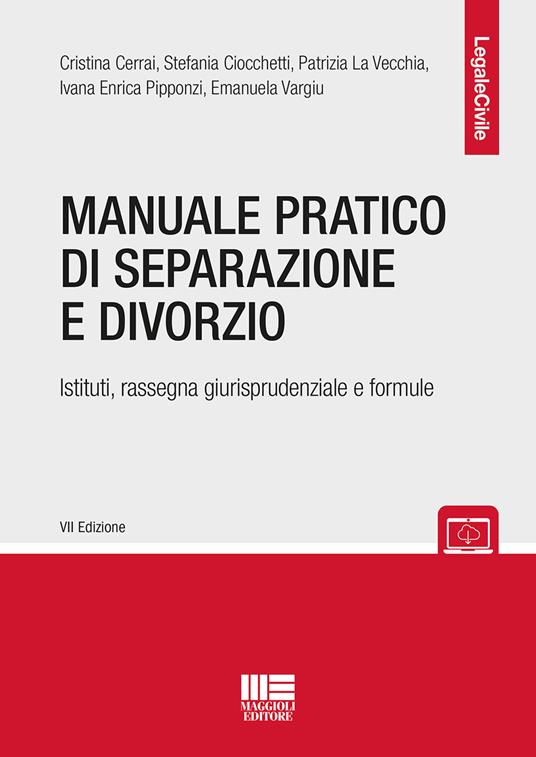 Cristina Cerrai, Stefania Ciocchetti, Patrizia La Vecchia, Ivana Enrica Pipponzi, Emanuela Vargiu

LegaleCivile

MANUALE PRATICO DI SEPARAZIONE E DIVORZIO

Istituti, rassegna giurisprudenziale e formule

VII Edizione

MAGGIOLI EDITORE